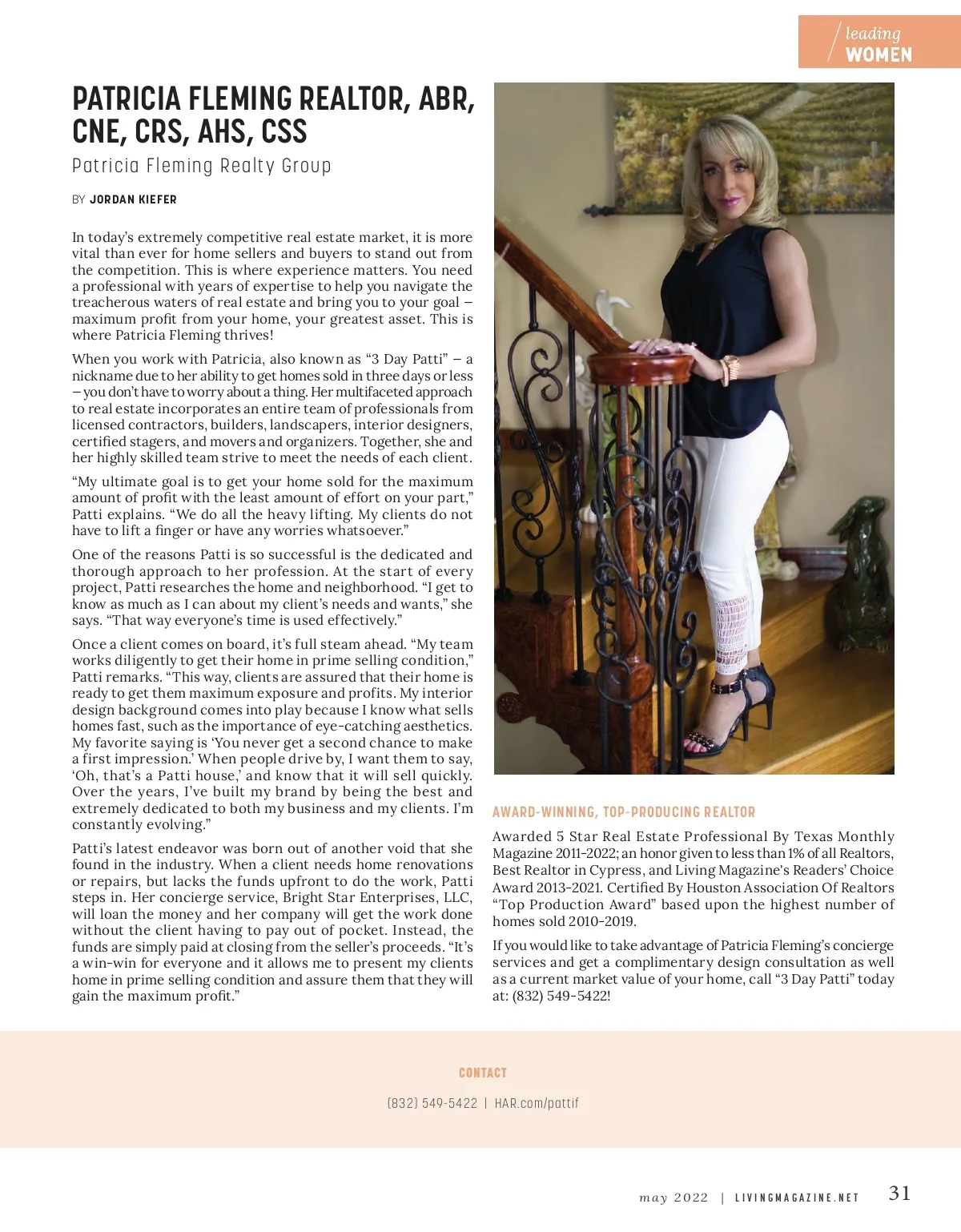 leading
WOMEN

PATRICIA FLEMING REALTOR, ABR, CNE, CRS, AHS, CSS

Patricia Fleming Realty Group

BY JORDAN KIEFER

In today's extremely competitive real estate market, it is more vital than ever for home sellers and buyers to stand out from the competition. This is where experience matters. You need a professional with years of expertise to help you navigate the treacherous waters of real estate and bring you to your goal – maximum profit from your home, your greatest asset. This is where Patricia Fleming thrives!

When you work with Patricia, also known as "3 Day Patti" – a nickname due to her ability to get homes sold in three days or less – you don't have to worry about a thing. Her multifaceted approach to real estate incorporates an entire team of professionals from licensed contractors, builders, landscapers, interior designers, certified stagers, and movers and organizers. Together, she and her highly skilled team strive to meet the needs of each client.

"My ultimate goal is to get your home sold for the maximum amount of profit with the least amount of effort on your part," Patti explains. "We do all the heavy lifting. My clients do not have to lift a finger or have any worries whatsoever."

One of the reasons Patti is so successful is the dedicated and thorough approach to her profession. At the start of every project, Patti researches the home and neighborhood. "I get to know as much as I can about my client's needs and wants," she says. "That way everyone's time is used effectively."

Once a client comes on board, it's full steam ahead. "My team works diligently to get their home in prime selling condition," Patti remarks. "This way, clients are assured that their home is ready to get them maximum exposure and profits. My interior design background comes into play because I know what sells homes fast, such as the importance of eye-catching aesthetics. My favorite saying is 'You never get a second chance to make a first impression.' When people drive by, I want them to say, 'Oh, that's a Patti house,' and know that it will sell quickly. Over the years, I've built my brand by being the best and extremely dedicated to both my business and my clients. I'm constantly evolving."

Patti's latest endeavor was born out of another void that she found in the industry. When a client needs home renovations or repairs, but lacks the funds upfront to do the work, Patti steps in. Her concierge service, Bright Star Enterprises, LLC, will loan the money and her company will get the work done without the client having to pay out of pocket. Instead, the funds are simply paid at closing from the seller's proceeds. "It's a win-win for everyone and it allows me to present my clients home in prime selling condition and assure them that they will gain the maximum profit."

AWARD-WINNING, TOP-PRODUCING REALTOR

Awarded 5 Star Real Estate Professional By Texas Monthly Magazine 2011-2022; an honor given to less than 1% of all Realtors, Best Realtor in Cypress, and Living Magazine's Readers' Choice Award 2013-2021. Certified By Houston Association Of Realtors "Top Production Award" based upon the highest number of homes sold 2010-2019.

If you would like to take advantage of Patricia Fleming's concierge services and get a complimentary design consultation as well as a current market value of your home, call "3 Day Patti" today at: (832) 549-5422!

CONTACT

(832) 549-5422 | HAR.com/pattif

may 2022 | LIVINGMAGAZINE.NET 31